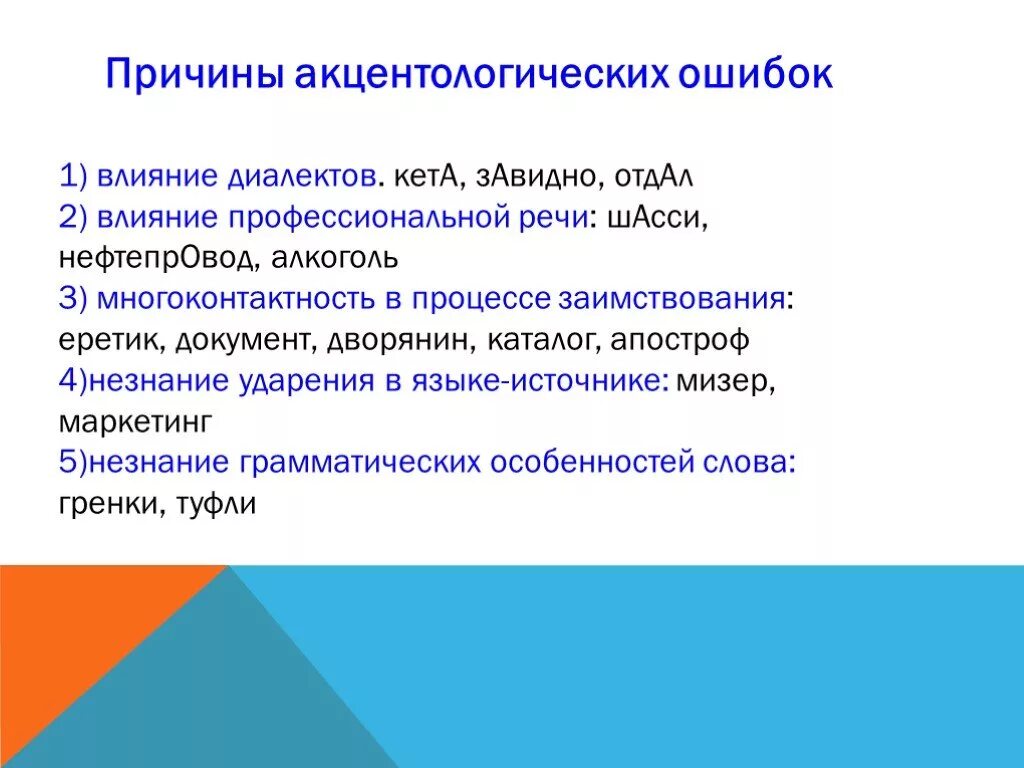 Причины акцентологических ошибок

1) влияние диалектов. кетА, зАвидно, отдАл
2) влияние профессиональной речи: шАсси, нефтепрОвод, алкоголь
3) многоконтактность в процессе заимствования: еретик, документ, дворянин, каталог, апостроф
4)незнание ударения в языке-источнике: мизер, маркетинг
5)незнание грамматических особенностей слова: гренки, туфли